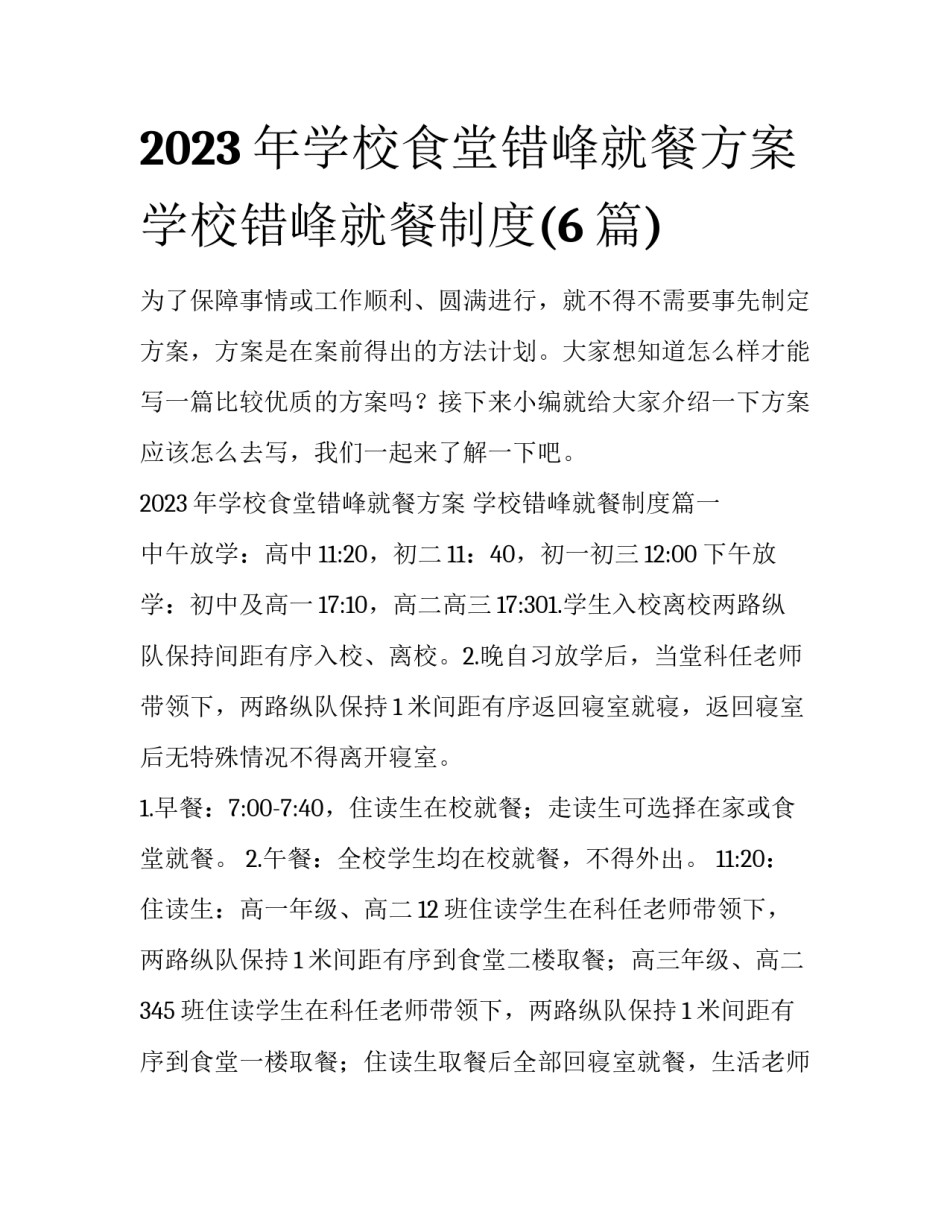 2023 年学校食堂错峰就餐方案 学校错峰就餐制度(6 篇)

为了保障事情或工作顺利、圆满进行，就不得不需要事先制定方案，方案是在案前得出的方法计划。大家想知道怎么样才能写一篇比较优质的方案吗？接下来小编就给大家介绍一下方案应该怎么去写，我们一起来了解一下吧。

2023 年学校食堂错峰就餐方案 学校错峰就餐制度篇一

中午放学：高中 11:20，初二 11：40，初一初三 12:00 下午放学：初中及高一 17:10，高二高三 17:301.学生入校离校两路纵队保持间距有序入校、离校。2.晚自习放学后，当堂科任老师带领下，两路纵队保持 1 米间距有序返回寝室就寝，返回寝室后无特殊情况不得离开寝室。

1.早餐：7:00-7:40，住读生在校就餐；走读生可选择在家或食堂就餐。 2.午餐：全校学生均在校就餐，不得外出。 11:20：住读生：高一年级、高二 12 班住读学生在科任老师带领下，两路纵队保持 1 米间距有序到食堂二楼取餐；高三年级、高二 345 班住读学生在科任老师带领下，两路纵队保持 1 米间距有序到食堂一楼取餐；住读生取餐后全部回寝室就餐，生活老师